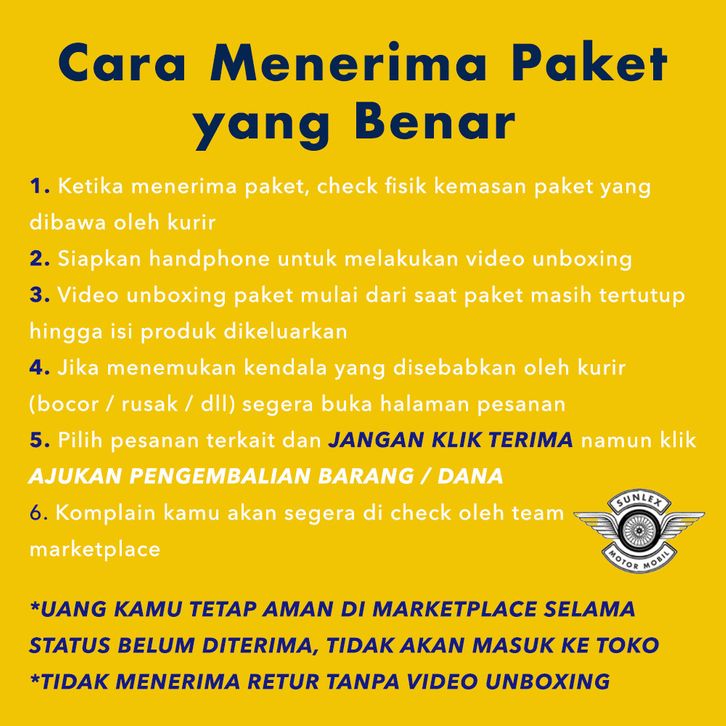 Cara Menerima Paket yang Benar

1. Ketika menerima paket, check fisik kemasan paket yang dibawa oleh kurir
2. Siapkan handphone untuk melakukan video unboxing
3. Video unboxing paket mulai dari saat paket masih tertutup hingga isi produk dikeluarkan
4. Jika menemukan kendala yang disebabkan oleh kurir (bocor / rusak / dll) segera buka halaman pesanan
5. Pilih pesanan terkait dan JANGAN KLIK TERIMA namun klik AJUKAN PENGEMBALIAN BARANG / DANA
6. Komplain kamu akan segera di check oleh team marketplace

SUNLEX
MOTOR MOBIL

*UANG KAMU TETAP AMAN DI MARKETPLACE SELAMA STATUS BELUM DITERIMA, TIDAK AKAN MASUK KE TOKO
*TIDAK MENERIMA RETUR TANPA VIDEO UNBOXING